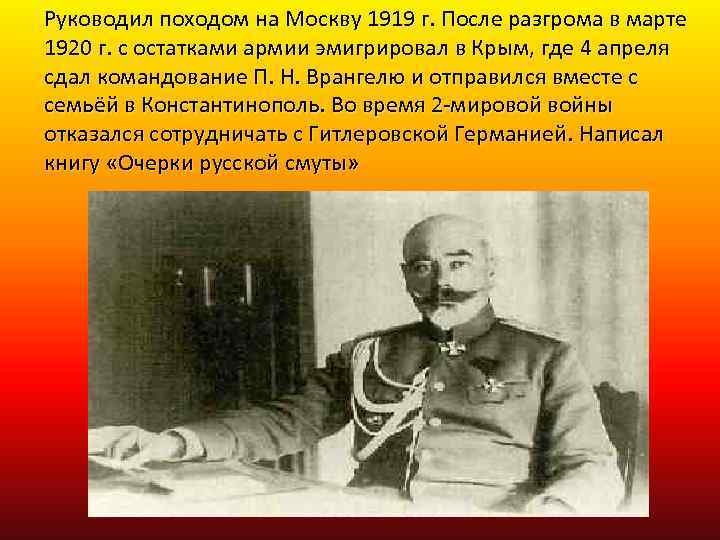 Руководил походом на Москву 1919 г. После разгрома в марте 1920 г. с остатками армии эмигрировал в Крым, где 4 апреля сдал командование П. Н. Врангелю и отправился вместе с семьёй в Константинополь. Во время 2-мировой войны отказался сотрудничать с Гитлеровской Германией. Написал книгу «Очерки русской смуты»